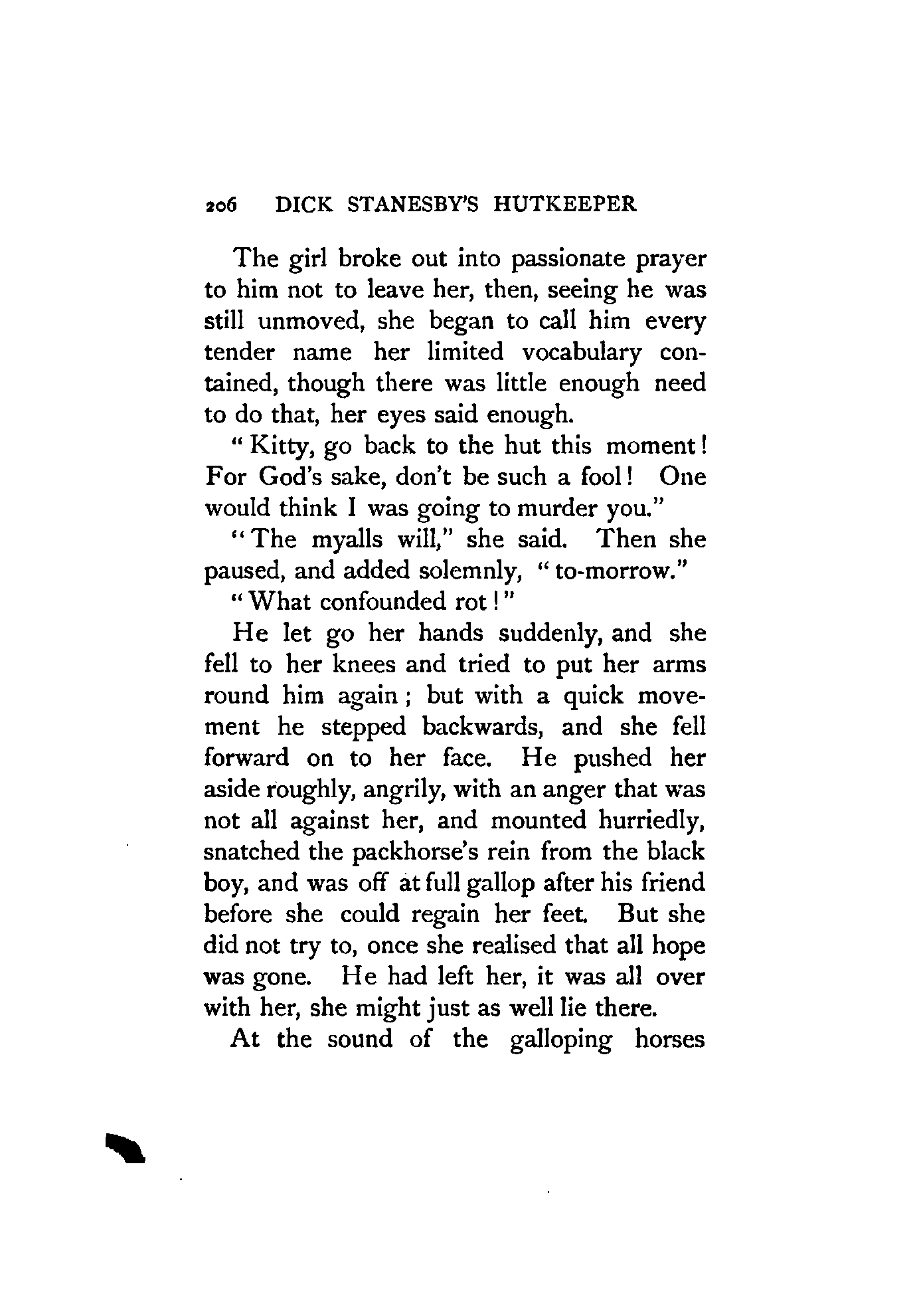 206 DICK STANESBY'S HUTKEEPER

The girl broke out into passionate prayer to him not to leave her, then, seeing he was still unmoved, she began to call him every tender name her limited vocabulary contained, though there was little enough need to do that, her eyes said enough.

"Kitty, go back to the hut this moment! For God's sake, don't be such a fool! One would think I was going to murder you."

"The myalls will," she said. Then she paused, and added solemnly, "to-morrow."

"What confounded rot!"

He let go her hands suddenly, and she fell to her knees and tried to put her arms round him again; but with a quick movement he stepped backwards, and she fell forward on to her face. He pushed her aside roughly, angrily, with an anger that was not all against her, and mounted hurriedly, snatched the packhorse's rein from the black boy, and was off at full gallop after his friend before she could regain her feet. But she did not try to, once she realised that all hope was gone. He had left her, it was all over with her, she might just as well lie there.

At the sound of the galloping horses